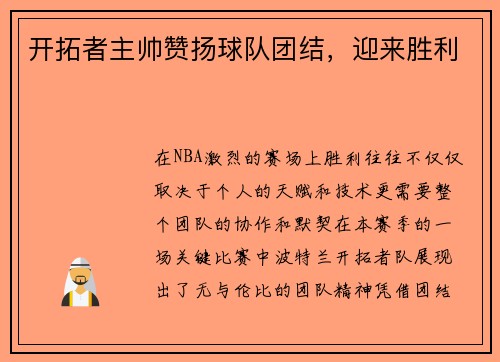 开拓者主帅赞扬球队团结，迎来胜利

在NBA激烈的赛场上胜利往往不仅仅取决于个人的天赋和技术更需要整个团队的协作和默契在本赛季的一场关键比赛中波特兰开拓者队展现出了无与伦比的团队精神凭借团结